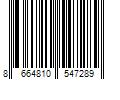 8 664810 547289